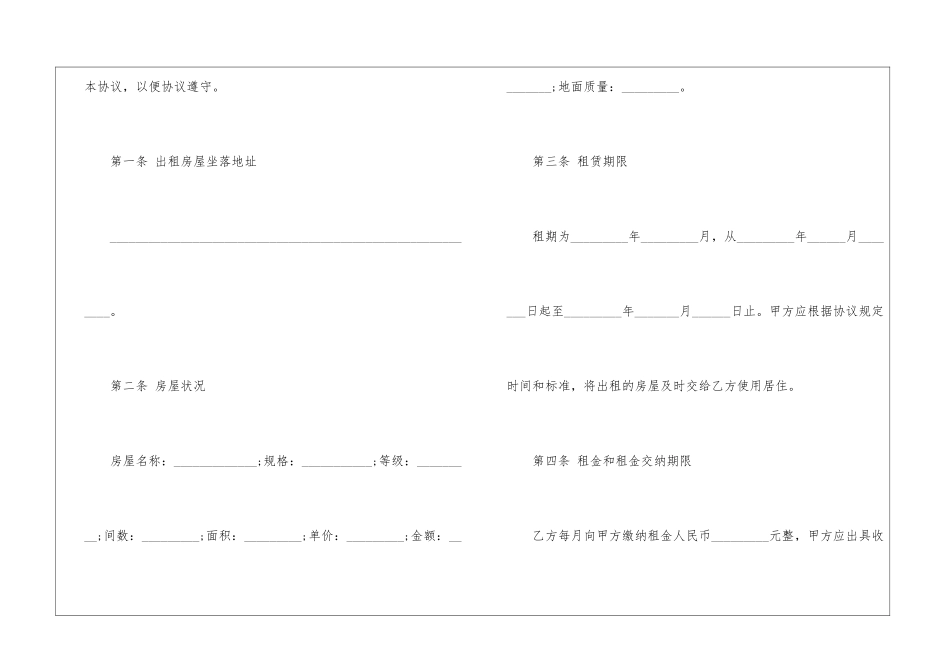 本协议，以便协议遵守。

第一条 出租房屋坐落地址

____

____。

第二条 房屋状况

房屋名称：____;规格：____;等级：____;间数：____;面积：____;单价：____;金额：____;地面质量：____。

第三条 租赁期限

租期为____年____月，从____年____月____日起至____年____月____日止。甲方应根据协议规定时间和标准，将出租的房屋及时交给乙方使用居住。

第四条 租金和租金交纳期限

乙方每月向甲方缴纳租金人民币____元整，甲方应出具收